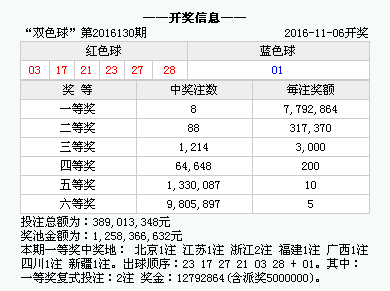 ——开奖信息——

“双色球” 第2016130期 2016-11-06开奖

| 红色球 | | | | | | 蓝色球 |
|---|---|---|---|---|---|---|
| 03 | 17 | 21 | 23 | 27 | 28 | 01 |

| 奖 等 | 中奖注数 | 每注奖额 |
|---|---|---|
| 一等奖 | 8 | 7,792,864 |
| 二等奖 | 88 | 317,370 |
| 三等奖 | 1,214 | 3,000 |
| 四等奖 | 64,648 | 200 |
| 五等奖 | 1,330,087 | 10 |
| 六等奖 | 9,805,897 | 5 |

投注总额为：389,013,348元
奖池金额为：1,258,366,632元
本期一等奖中奖地： 北京1注 江苏1注 浙江2注 福建1注 广西1注 四川1注 新疆1注。出球顺序：23 17 27 21 03 28 + 01。其中：一等奖复式投注：2注 奖金：12792864(含派奖5000000)。